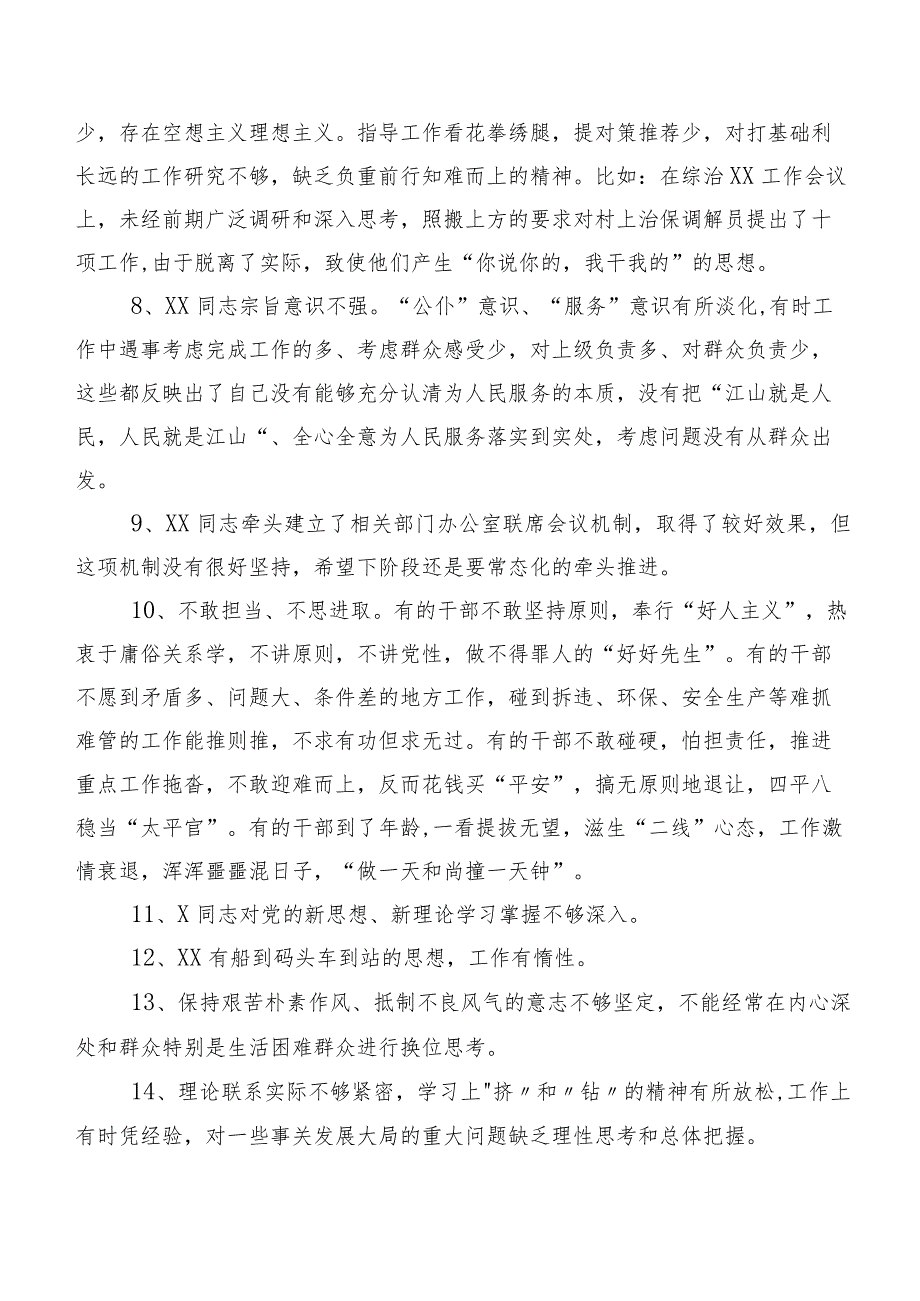 少，存在空想主义理想主义。指导工作看花拳绣腿，提对策推荐少，对打基础利长远的工作研究不够，缺乏负重前行知难而上的精神。比如：在综治XX工作会议上，未经前期广泛调研和深入思考，照搬上方的要求对村上治保调解员提出了十项工作,由于脱离了实际，致使他们产生“你说你的，我干我的”的思想。

8、XX同志宗旨意识不强。“公仆”意识、“服务”意识有所淡化,有时工作中遇事考虑完成工作的多、考虑群众感受少，对上级负责多、对群众负责少，这些都反映出了自己没有能够充分认清为人民服务的本质，没有把“江山就是人民，人民就是江山“、全心全意为人民服务落实到实处，考虑问题没有从群众出发。

9、XX同志牵头建立了相关部门办公室联席会议机制，取得了较好效果，但这项机制没有很好坚持，希望下阶段还是要常态化的牵头推进。

10、不敢担当、不思进取。有的干部不敢坚持原则，奉行“好人主义”，热衷于庸俗关系学，不讲原则，不讲党性，做不得罪人的“好好先生”。有的干部不愿到矛盾多、问题大、条件差的地方工作，碰到拆违、环保、安全生产等难抓难管的工作能推则推，不求有功但求无过。有的干部不敢碰硬，怕担责任，推进重点工作拖沓，不敢迎难而上，反而花钱买“平安”，搞无原则地退让，四平八稳当“太平官”。有的干部到了年龄,一看提拔无望，滋生“二线”心态，工作激情衰退，浑浑噩噩混日子，“做一天和尚撞一天钟”。

11、X同志对党的新思想、新理论学习掌握不够深入。

12、XX有船到码头车到站的思想，工作有惰性。

13、保持艰苦朴素作风、抵制不良风气的意志不够坚定，不能经常在内心深处和群众特别是生活困难群众进行换位思考。

14、理论联系实际不够紧密，学习上"挤〃和〃钻〃的精神有所放松,工作上有时凭经验，对一些事关发展大局的重大问题缺乏理性思考和总体把握。